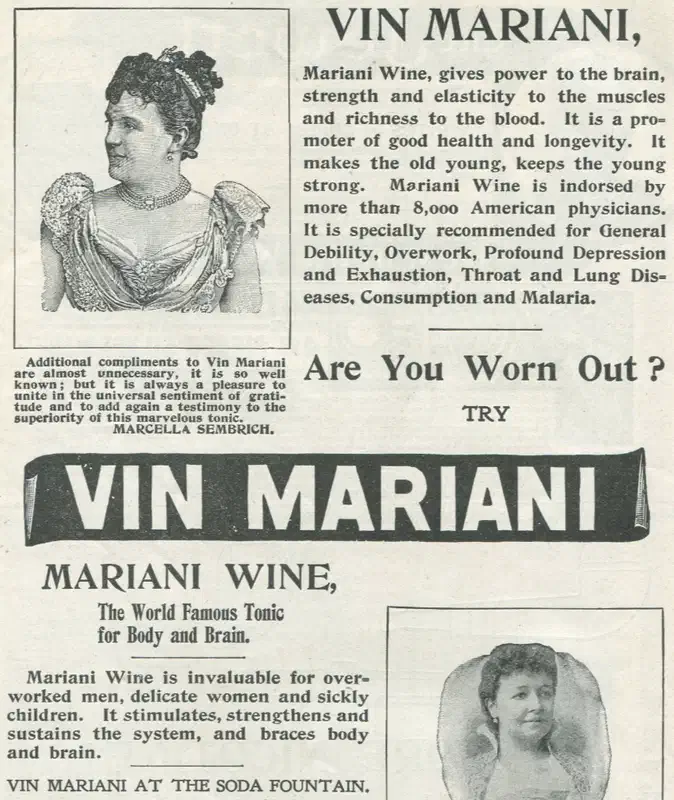 VIN MARIANI,

Mariani Wine, gives power to the brain, strength and elasticity to the muscles and richness to the blood. It is a promoter of good health and longevity. It makes the old young, keeps the young strong. Mariani Wine is indorsed by more than 8,000 American physicians. It is specially recommended for General Debility, Overwork, Profound Depression and Exhaustion, Throat and Lung Diseases, Consumption and Malaria.

Additional compliments to Vin Mariani are almost unnecessary, it is so well known; but it is always a pleasure to unite in the universal sentiment of gratitude and to add again a testimony to the superiority of this marvelous tonic.
MARCELLA SEMBRICH.

Are You Worn Out?

TRY

VIN MARIANI

MARIANI WINE,

The World Famous Tonic
for Body and Brain.

Mariani Wine is invaluable for overworked men, delicate women and sickly children. It stimulates, strengthens and sustains the system, and braces body and brain.

VIN MARIANI AT THE SODA FOUNTAIN.